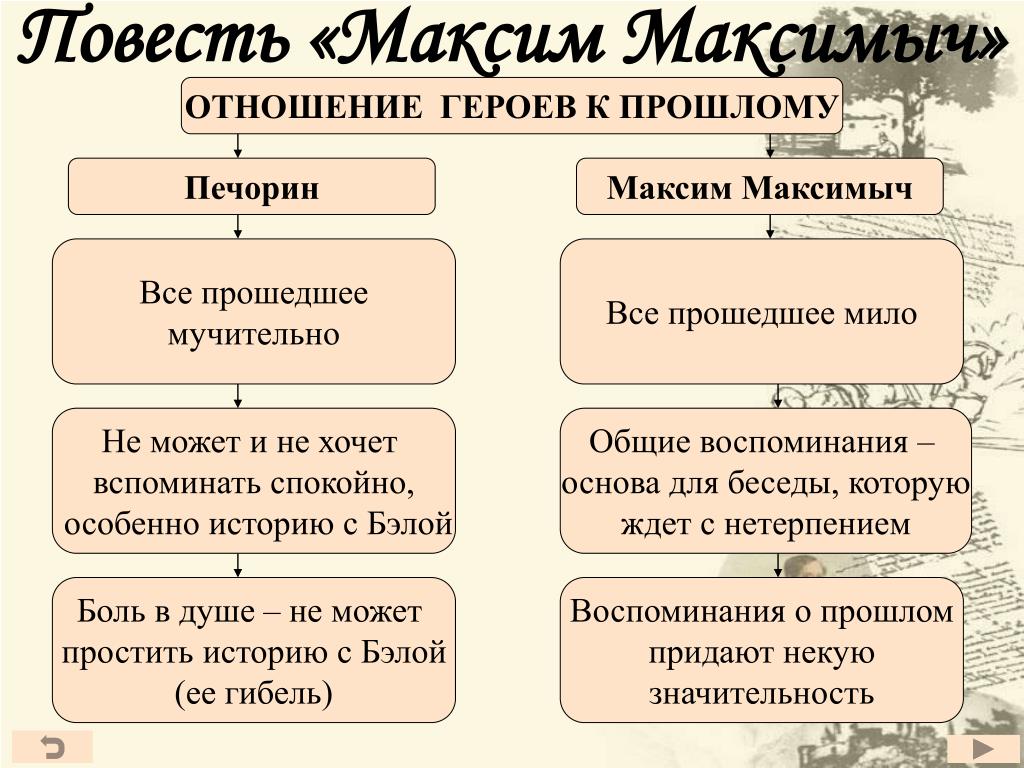 Повесть «Максим Максимыч»

ОТНОШЕНИЕ ГЕРОЕВ К ПРОШЛОМУ

Печорин

Все прошедшее мучительно

Не может и не хочет вспоминать спокойно, особенно историю с Бэлой

Боль в душе – не может простить историю с Бэлой (ее гибель)

Максим Максимыч

Все прошедшее мило

Общие воспоминания – основа для беседы, которую ждет с нетерпением

Воспоминания о прошлом придают некую значительность